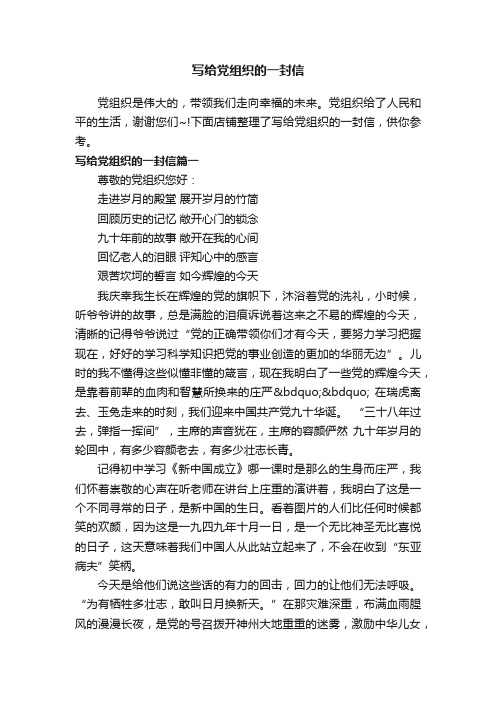 写给党组织的一封信

党组织是伟大的，带领我们走向幸福的未来。党组织给了人民和平的生活，谢谢您们~!下面店铺整理了写给党组织的一封信，供你参考。

写给党组织的一封信篇一

尊敬的党组织您好：

走进岁月的殿堂 展开岁月的竹简

回顾历史的记忆 敞开心门的锁念

九十年前的故事 敞开在我的心间

回忆老人的泪眼 评知心中的感言

艰苦坎坷的誓言 如今辉煌的今天

我庆幸我生长在辉煌的党的旗帜下，沐浴着党的洗礼，小时候，听爷爷讲的故事，总是满脸的泪痕诉说着这来之不易的辉煌的今天，清晰的记得爷爷说过“党的正确带领你们才有今天，要努力学习把握现在，好好的学习科学知识把党的事业创造的更加的华丽无边”。儿时的我不懂得这些似懂非懂的箴言，现在我明白了一些党的辉煌今天，是靠着前辈的血肉和智慧所换来的庄严&bdquo;&bdquo; 在瑞虎离去、玉兔走来的时刻，我们迎来中国共产党九十华诞。 “三十八年过去，弹指一挥间”，主席的声音犹在，主席的容颜俨然 九十年岁月的轮回中，有多少容颜老去，有多少壮志长青。

记得初中学习《新中国成立》哪一课时是那么的生身而庄严，我们怀着崇敬的心声在听老师在讲台上庄重的演讲着，我明白了这是一个不同寻常的日子，是新中国的生日。看着图片的人们比任何时候都笑的欢颜，因为这是一九四九年十月一日，是一个无比神圣无比喜悦的日子，这天意味着我们中国人从此站立起来了，不会在收到“东亚病夫”笑柄。

今天是给他们说这些话的有力的回击，回力的让他们无法呼吸。“为有牺牲多壮志，敢叫日月换新天。”在那灾难深重，布满血雨腥风的漫漫长夜，是党的号召拨开神州大地重重的迷雾，激励中华儿女，